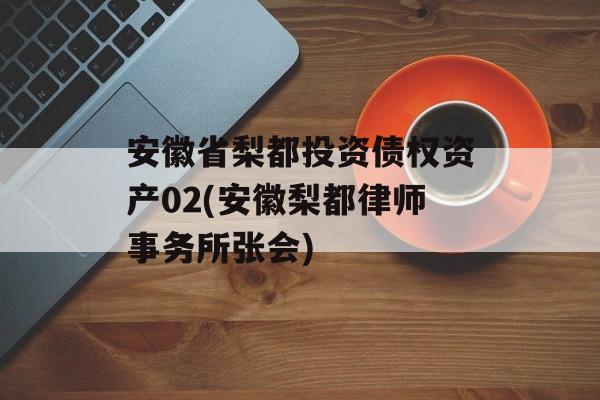 安徽省梨都投资债权资产02(安徽梨都律师事务所张会)